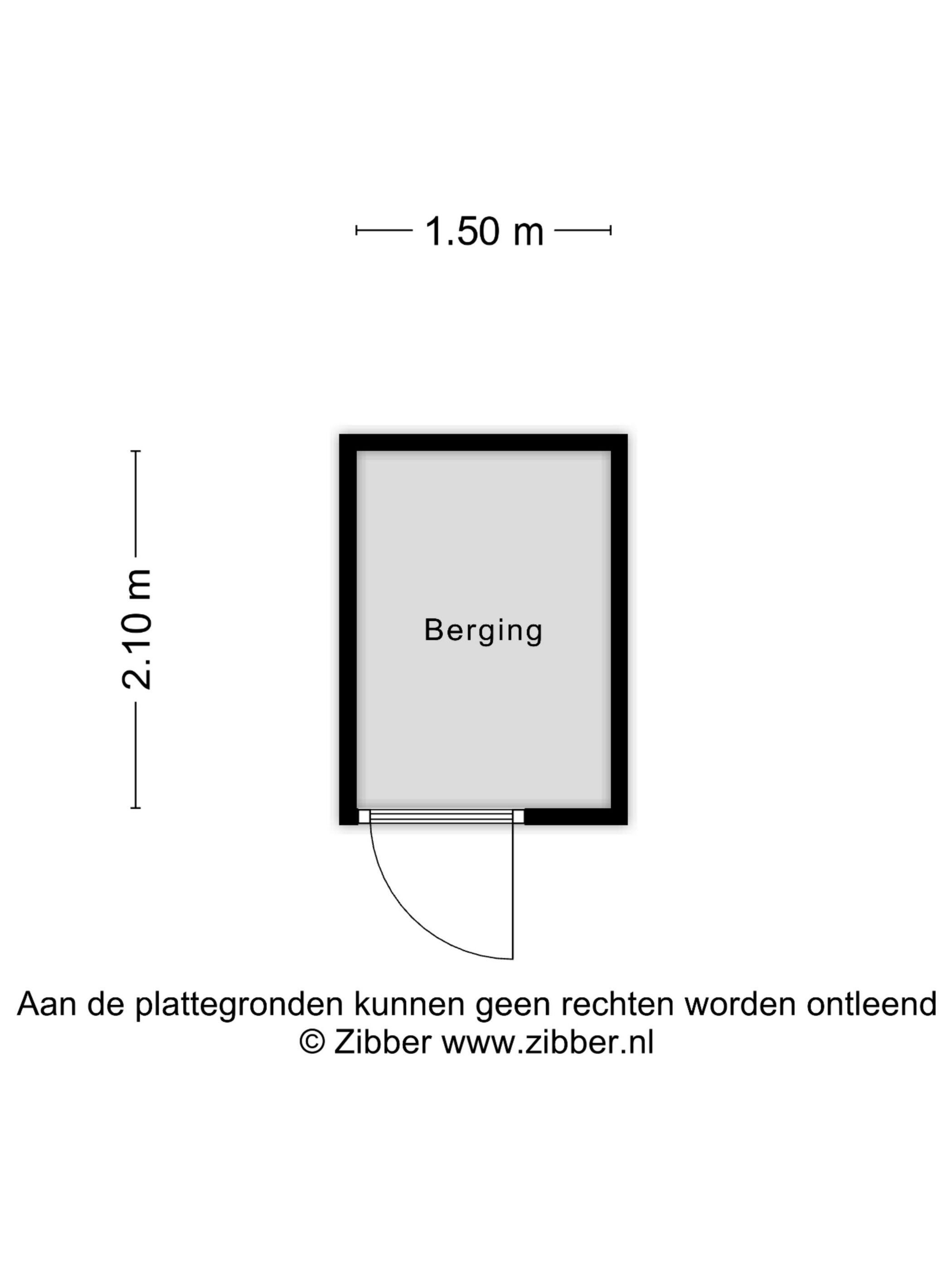 1.50 m

2.10 m

Berging

Aan de plattegronden kunnen geen rechten worden ontleend
© Zibber www.zibber.nl